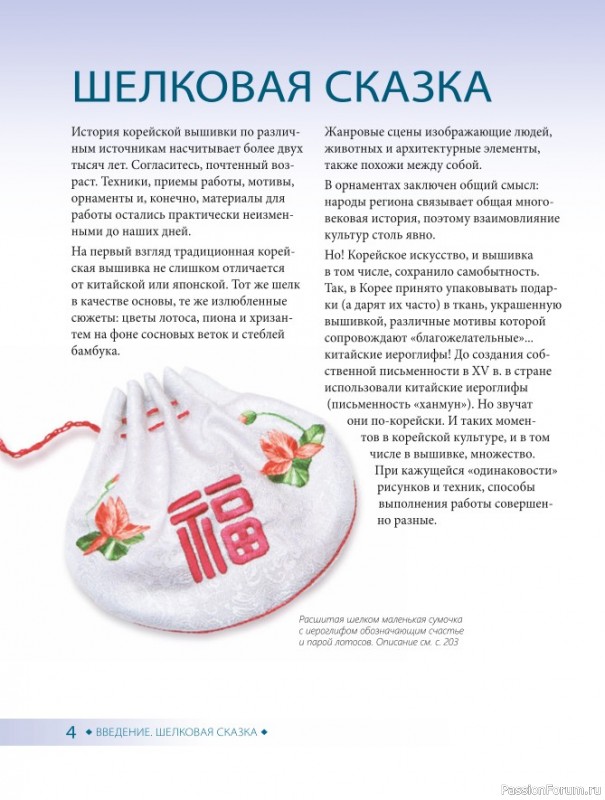 ШЕЛКОВАЯ СКАЗКА

История корейской вышивки по различным источникам насчитывает более двух тысяч лет. Согласитесь, почтенный возраст. Техники, приемы работы, мотивы, орнаменты и, конечно, материалы для работы остались практически неизменными до наших дней.

На первый взгляд традиционная корейская вышивка не слишком отличается от китайской или японской. Тот же шелк в качестве основы, те же излюбленные сюжеты: цветы лотоса, пиона и хризантем на фоне сосновых веток и стеблей бамбука.

Жанровые сцены изображающие людей, животных и архитектурные элементы, также похожи между собой.

В орнаментах заключен общий смысл: народы региона связывает общая многовековая история, поэтому взаимовлияние культур столь явно.

Но! Корейское искусство, и вышивка в том числе, сохранило самобытность. Так, в Корее принято упаковывать подарки (а дарят их часто) в ткань, украшенную вышивкой, различные мотивы которой сопровождают «благожелательные»... китайские иероглифы! До создания собственной письменности в XV в. в стране использовали китайские иероглифы (письменность «ханмун»). Но звучат они по-корейски. И таких моментов в корейской культуре, и в том числе в вышивке, множество. При кажущейся «одинаковости» рисунков и техник, способы выполнения работы совершенно разные.

福

Расшитая шелком маленькая сумочка с иероглифом обозначающим счастье и парой лотосов. Описание см. с. 203

4 ◆ ВВЕДЕНИЕ. ШЕЛКОВАЯ СКАЗКА ◆

PassionForum.ru